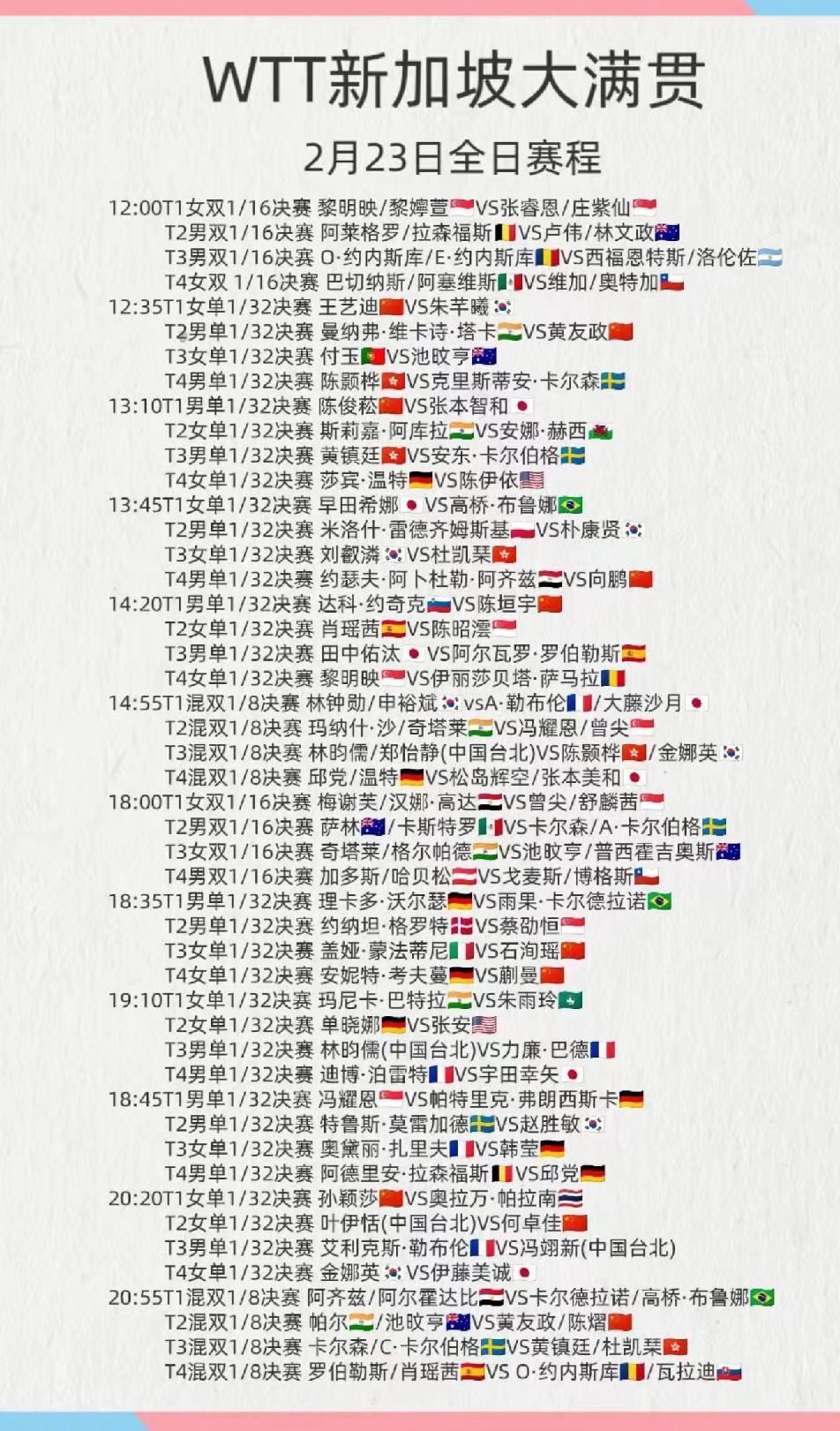 WTT新加坡大满贯

2月23日全日赛程

12:00T1女双1/16决赛 黎明映/黎婷萱VS张睿恩/庄紫仙
T2男双1/16决赛 阿莱格罗/拉森福斯VS卢伟/林文政
T3男双1/16决赛 O·约内斯库/E·约内斯库VS西福恩特斯/洛伦佐
T4女双 1/16决赛 巴切纳斯/阿塞维斯VS维加/奥特加
12:35T1女单1/32决赛 王艺迪VS朱芊曦
T2男单1/32决赛 曼纳弗·维卡诗·塔卡VS黄友政
T3女单1/32决赛 付玉VS池旼亨
T4男单1/32决赛 陈颢桦VS克里斯蒂安·卡尔森
13:10T1男单1/32决赛 陈俊菘VS张本智和
T2女单1/32决赛 斯莉嘉·阿库拉VS安娜·赫西
T3男单1/32决赛 黄镇廷VS安东·卡尔伯格
T4女单1/32决赛 莎宾·温特VS陈伊依
13:45T1女单1/32决赛 早田希娜VS高桥·布鲁娜
T2男单1/32决赛 米洛什·雷德齐姆斯基VS朴康贤
T3女单1/32决赛 刘叡潾VS杜凯琹
T4男单1/32决赛 约瑟夫·阿卜杜勒·阿齐兹VS向鹏
14:20T1男单1/32决赛 达科·约奇克VS陈垣宇
T2女单1/32决赛 肖瑶茜VS陈昭澐
T3男单1/32决赛 田中佑汰VS阿尔瓦罗·罗伯勒斯
T4女单1/32决赛 黎明映VS伊丽莎贝塔·萨马拉
14:55T1混双1/8决赛 林钟勋/申裕斌vsA·勒布伦/大藤沙月
T2混双1/8决赛 玛纳什·沙/奇塔莱VS冯耀恩/曾尖
T3混双1/8决赛 林昀儒/郑怡静(中国台北)VS陈颢桦/金娜英
T4混双1/8决赛 邱党/温特VS松岛辉空/张本美和
18:00T1女双1/16决赛 梅谢芙/汉娜·高达VS曾尖/舒麟茜
T2男双1/16决赛 萨林/卡斯特罗VS卡尔森/A·卡尔伯格
T3女双1/16决赛 奇塔莱/格尔帕德VS池旼亨/普西霍吉奥斯
T4男双1/16决赛 加多斯/哈贝松VS戈麦斯/博格斯
18:35T1男单1/32决赛 理卡多·沃尔瑟VS雨果·卡尔德拉诺
T2男单1/32决赛 约纳坦·格罗特VS蔡劭恒
T3女单1/32决赛 盖娅·蒙法蒂尼VS石洵瑶
T4女单1/32决赛 安妮特·考夫蔓VS蒯曼
19:10T1女单1/32决赛 玛尼卡·巴特拉VS朱雨玲
T2女单1/32决赛 单晓娜VS张安
T3男单1/32决赛 林昀儒(中国台北)VS力廉·巴德
T4男单1/32决赛 迪博·泊雷特VS宇田幸矢
18:45T1男单1/32决赛 冯耀恩VS帕特里克·弗朗西斯卡
T2男单1/32决赛 特鲁斯·莫雷加德VS赵胜敏
T3女单1/32决赛 奥黛丽·扎里夫VS韩莹
T4男单1/32决赛 阿德里安·拉森福斯VS邱党
20:20T1女单1/32决赛 孙颖莎VS奥拉万·帕拉南
T2女单1/32决赛 叶伊恬(中国台北)VS何卓佳
T3男单1/32决赛 艾利克斯·勒布伦VS冯翊新(中国台北)
T4女单1/32决赛 金娜英VS伊藤美诚
20:55T1混双1/8决赛 阿齐兹/阿尔霍达比VS卡尔德拉诺/高桥·布鲁娜
T2混双1/8决赛 帕尔/池旼亨VS黄友政/陈熠
T3混双1/8决赛 卡尔森/C·卡尔伯格VS黄镇廷/杜凯琹
T4混双1/8决赛 罗伯勒斯/肖瑶茜VS O·约内斯库/瓦拉迪